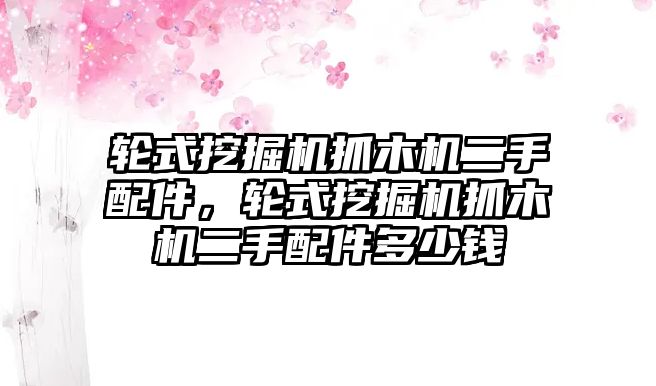 轮式挖掘机抓木机二手配件，轮式挖掘机抓木机二手配件多少钱